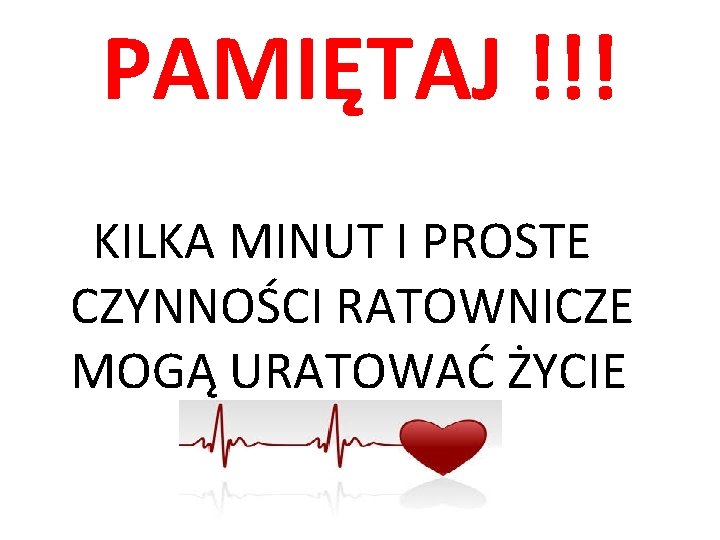 PAMIĘTAJ !!!

KILKA MINUT I PROSTE CZYNNOŚCI RATOWNICZE MOGĄ URATOWAĆ ŻYCIE